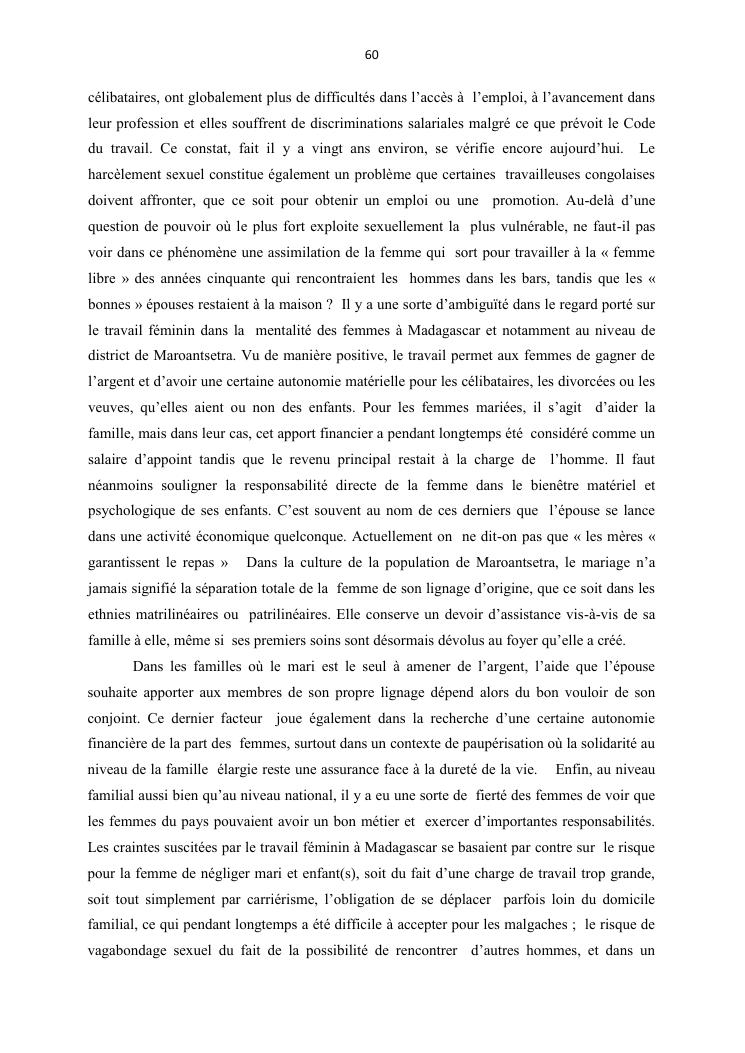 60

célibataires, ont globalement plus de difficultés dans l'accès à l'emploi, à l'avancement dans leur profession et elles souffrent de discriminations salariales malgré ce que prévoit le Code du travail. Ce constat, fait il y a vingt ans environ, se vérifie encore aujourd'hui. Le harcèlement sexuel constitue également un problème que certaines travailleuses congolaises doivent affronter, que ce soit pour obtenir un emploi ou une promotion. Au-delà d'une question de pouvoir où le plus fort exploite sexuellement la plus vulnérable, ne faut-il pas voir dans ce phénomène une assimilation de la femme qui sort pour travailler à la « femme libre » des années cinquante qui rencontraient les hommes dans les bars, tandis que les « bonnes » épouses restaient à la maison ? Il y a une sorte d'ambiguïté dans le regard porté sur le travail féminin dans la mentalité des femmes à Madagascar et notamment au niveau de district de Maroantsetra. Vu de manière positive, le travail permet aux femmes de gagner de l'argent et d'avoir une certaine autonomie matérielle pour les célibataires, les divorcées ou les veuves, qu'elles aient ou non des enfants. Pour les femmes mariées, il s'agit d'aider la famille, mais dans leur cas, cet apport financier a pendant longtemps été considéré comme un salaire d'appoint tandis que le revenu principal restait à la charge de l'homme. Il faut néanmoins souligner la responsabilité directe de la femme dans le bienêtre matériel et psychologique de ses enfants. C'est souvent au nom de ces derniers que l'épouse se lance dans une activité économique quelconque. Actuellement on ne dit-on pas que « les mères « garantissent le repas » Dans la culture de la population de Maroantsetra, le mariage n'a jamais signifié la séparation totale de la femme de son lignage d'origine, que ce soit dans les ethnies matrilinéaires ou patrilinéaires. Elle conserve un devoir d'assistance vis-à-vis de sa famille à elle, même si ses premiers soins sont désormais dévolus au foyer qu'elle a créé.

Dans les familles où le mari est le seul à amener de l'argent, l'aide que l'épouse souhaite apporter aux membres de son propre lignage dépend alors du bon vouloir de son conjoint. Ce dernier facteur joue également dans la recherche d'une certaine autonomie financière de la part des femmes, surtout dans un contexte de paupérisation où la solidarité au niveau de la famille élargie reste une assurance face à la dureté de la vie. Enfin, au niveau familial aussi bien qu'au niveau national, il y a eu une sorte de fierté des femmes de voir que les femmes du pays pouvaient avoir un bon métier et exercer d'importantes responsabilités. Les craintes suscitées par le travail féminin à Madagascar se basaient par contre sur le risque pour la femme de négliger mari et enfant(s), soit du fait d'une charge de travail trop grande, soit tout simplement par carriérisme, l'obligation de se déplacer parfois loin du domicile familial, ce qui pendant longtemps a été difficile à accepter pour les malgaches ; le risque de vagabondage sexuel du fait de la possibilité de rencontrer d'autres hommes, et dans un